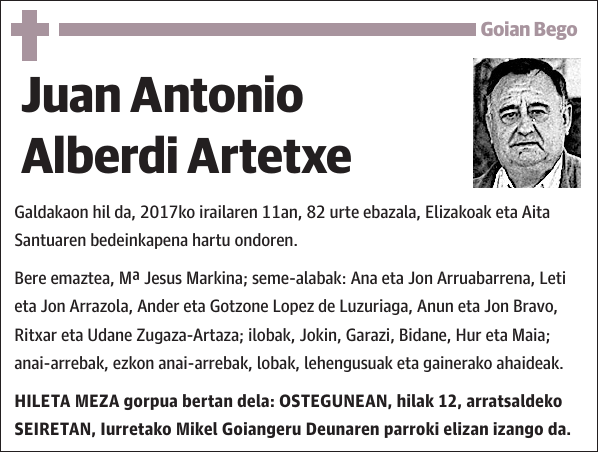 Goian Bego

Juan Antonio Alberdi Artetxe

Galdakaon hil da, 2017ko irailaren 11an, 82 urte ebazala, Elizakoak eta Aita Santuaren bedeinkapena hartu ondoren.

Bere emaztea, Mª Jesus Markina; seme-alabak: Ana eta Jon Arruabarrena, Leti eta Jon Arrazola, Ander eta Gotzone Lopez de Luzuriaga, Anun eta Jon Bravo, Ritxar eta Udane Zugaza-Artaza; ilobak, Jokin, Garazi, Bidane, Hur eta Maia; anai-arrebak, ezkon anai-arrebak, lobak, lehengusuak eta gainerako ahaideak.

HILETA MEZA gorpua bertan dela: OSTEGUNEAN, hilak 12, arratsaldeko SEIRETAN, Iurretako Mikel Goiangeru Deunaren parroki elizan izango da.